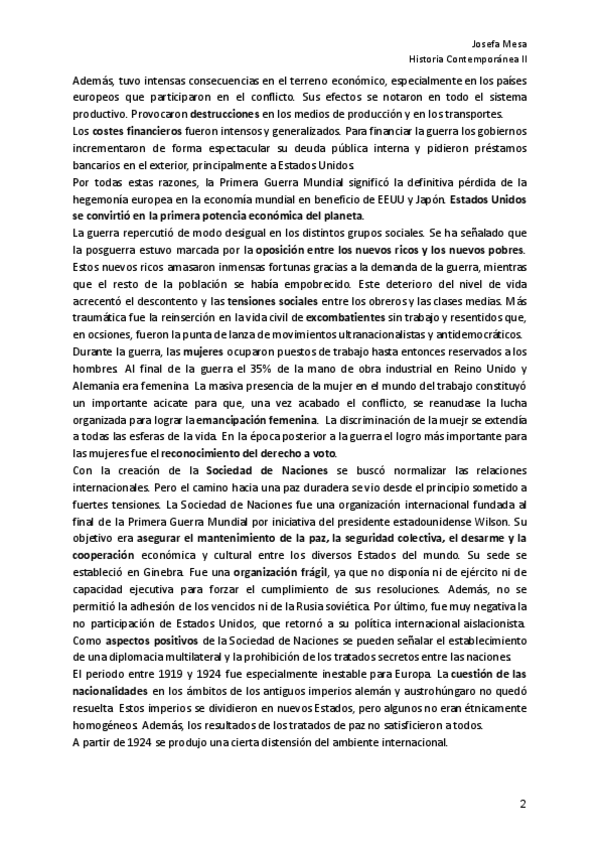 Josefa Mesa
Historia Contemporánea II

Además, tuvo intensas consecuencias en el terreno económico, especialmente en los países europeos que participaron en el conflicto. Sus efectos se notaron en todo el sistema productivo. Provocaron destrucciones en los medios de producción y en los transportes.
Los costes financieros fueron intensos y generalizados. Para financiar la guerra los gobiernos incrementaron de forma espectacular su deuda pública interna y pidieron préstamos bancarios en el exterior, principalmente a Estados Unidos.
Por todas estas razones, la Primera Guerra Mundial significó la definitiva pérdida de la hegemonía europea en la economía mundial en beneficio de EEUU y Japón. Estados Unidos se convirtió en la primera potencia económica del planeta.
La guerra repercutió de modo desigual en los distintos grupos sociales. Se ha señalado que la posguerra estuvo marcada por la oposición entre los nuevos ricos y los nuevos pobres. Estos nuevos ricos amasaron inmensas fortunas gracias a la demanda de la guerra, mientras que el resto de la población se había empobrecido. Este deterioro del nivel de vida acrecentó el descontento y las tensiones sociales entre los obreros y las clases medias. Más traumática fue la reinserción en la vida civil de excombatientes sin trabajo y resentidos que, en ocsiones, fueron la punta de lanza de movimientos ultranacionalistas y antidemocráticos.
Durante la guerra, las mujeres ocuparon puestos de trabajo hasta entonces reservados a los hombres. Al final de la guerra el 35% de la mano de obra industrial en Reino Unido y Alemania era femenina. La masiva presencia de la mujer en el mundo del trabajo constituyó un importante acicate para que, una vez acabado el conflicto, se reanudase la lucha organizada para lograr la emancipación femenina. La discriminación de la muejr se extendía a todas las esferas de la vida. En la época posterior a la guerra el logro más importante para las mujeres fue el reconocimiento del derecho a voto.
Con la creación de la Sociedad de Naciones se buscó normalizar las relaciones internacionales. Pero el camino hacia una paz duradera se vio desde el principio sometido a fuertes tensiones. La Sociedad de Naciones fue una organización internacional fundada al final de la Primera Guerra Mundial por iniciativa del presidente estadounidense Wilson. Su objetivo era asegurar el mantenimiento de la paz, la seguridad colectiva, el desarme y la cooperación económica y cultural entre los diversos Estados del mundo. Su sede se estableció en Ginebra. Fue una organización frágil, ya que no disponía ni de ejército ni de capacidad ejecutiva para forzar el cumplimiento de sus resoluciones. Además, no se permitió la adhesión de los vencidos ni de la Rusia soviética. Por último, fue muy negativa la no participación de Estados Unidos, que retornó a su política internacional aislacionista.
Como aspectos positivos de la Sociedad de Naciones se pueden señalar el establecimiento de una diplomacia multilateral y la prohibición de los tratados secretos entre las naciones.
El periodo entre 1919 y 1924 fue especialmente inestable para Europa. La cuestión de las nacionalidades en los ámbitos de los antiguos imperios alemán y austrohúngaro no quedó resuelta. Estos imperios se dividieron en nuevos Estados, pero algunos no eran étnicamente homogéneos. Además, los resultados de los tratados de paz no satisficieron a todos.
A partir de 1924 se produjo una cierta distensión del ambiente internacional.

2